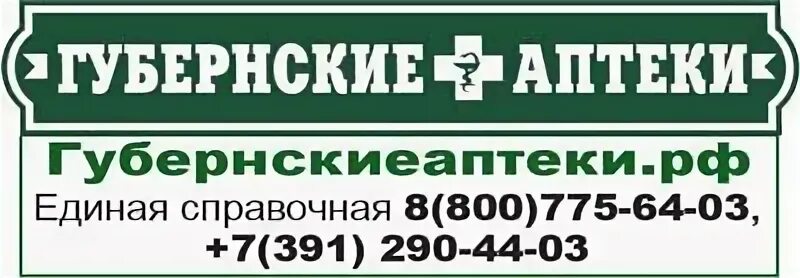 ГУБЕРНСКИЕ АПТЕКИ

Губернскиеаптеки.рф

Единая справочная 8(800)775-64-03, +7(391) 290-44-03